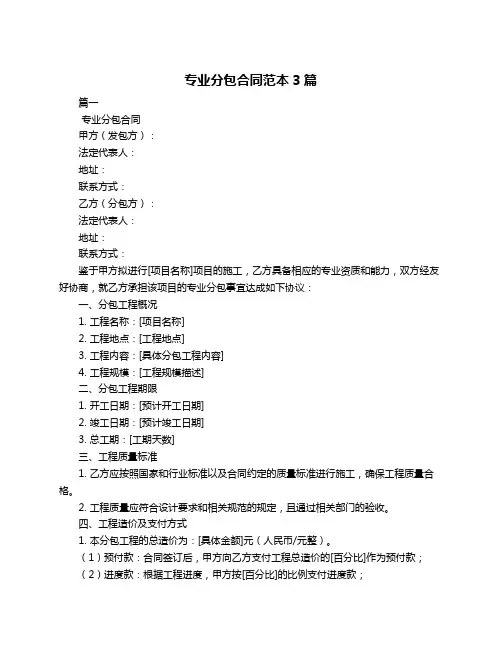 专业分包合同范本 3 篇

篇一

专业分包合同

甲方（发包方）：

法定代表人：

地址：

联系方式：

乙方（分包方）：

法定代表人：

地址：

联系方式：

鉴于甲方拟进行[项目名称]项目的施工，乙方具备相应的专业资质和能力，双方经友好协商，就乙方承担该项目的专业分包事宜达成如下协议：

一、分包工程概况

1. 工程名称：[项目名称]

2. 工程地点：[工程地点]

3. 工程内容：[具体分包工程内容]

4. 工程规模：[工程规模描述]

二、分包工程期限

1. 开工日期：[预计开工日期]

2. 竣工日期：[预计竣工日期]

3. 总工期：[工期天数]

三、工程质量标准

1. 乙方应按照国家和行业标准以及合同约定的质量标准进行施工，确保工程质量合格。

2. 工程质量应符合设计要求和相关规范的规定，且通过相关部门的验收。

四、工程造价及支付方式

1. 本分包工程的总造价为：[具体金额]元（人民币/元整）。

（1）预付款：合同签订后，甲方向乙方支付工程总造价的[百分比]作为预付款；

（2）进度款：根据工程进度，甲方按[百分比]的比例支付进度款；